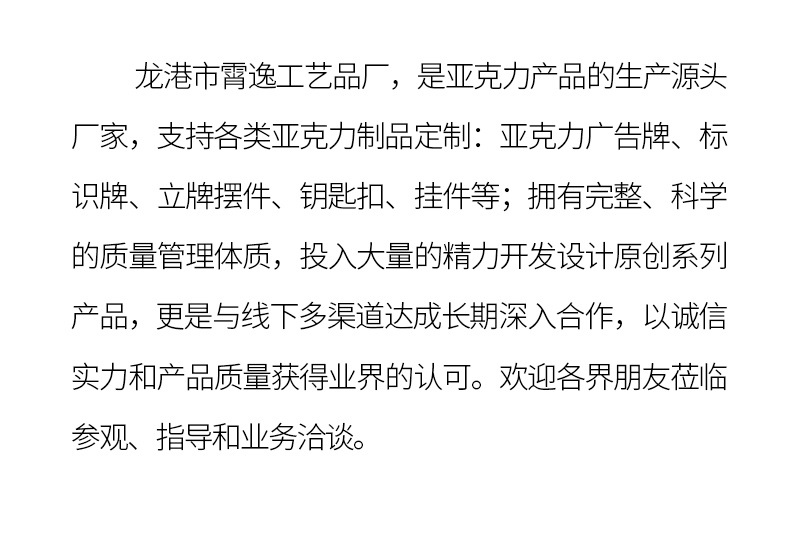 龙港市霄逸工艺品厂，是亚克力产品的生产源头厂家，支持各类亚克力制品定制：亚克力广告牌、标识牌、立牌摆件、钥匙扣、挂件等；拥有完整、科学的质量管理体质，投入大量的精力开发设计原创系列产品，更是与线下多渠道达成长期深入合作，以诚信实力和产品质量获得业界的认可。欢迎各界朋友莅临参观、指导和业务洽谈。